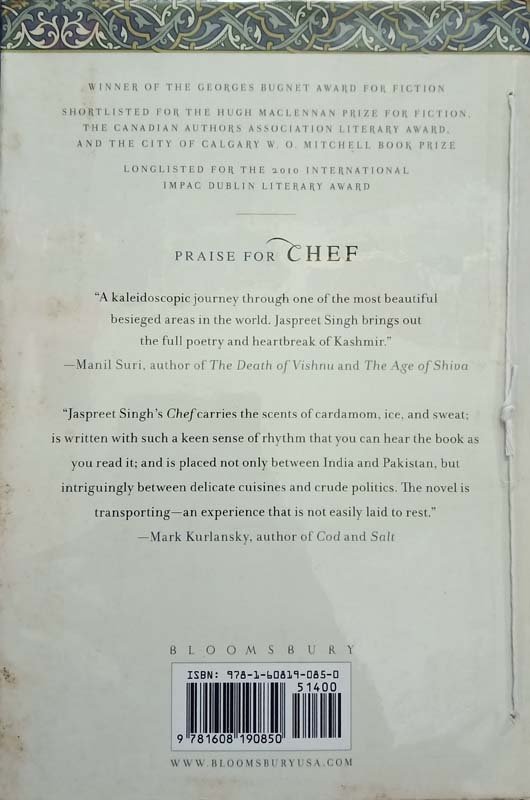 WINNER OF THE GEORGES BUGNET AWARD FOR FICTION

SHORTLISTED FOR THE HUGH MACLENNAN PRIZE FOR FICTION, THE CANADIAN AUTHORS ASSOCIATION LITERARY AWARD, AND THE CITY OF CALGARY W. O. MITCHELL BOOK PRIZE

LONGLISTED FOR THE 2010 INTERNATIONAL IMPAC DUBLIN LITERARY AWARD

PRAISE FOR CHEF

"A kaleidoscopic journey through one of the most beautiful besieged areas in the world. Jaspreet Singh brings out the full poetry and heartbreak of Kashmir."
—Manil Suri, author of The Death of Vishnu and The Age of Shiva

"Jaspreet Singh's Chef carries the scents of cardamom, ice, and sweat; is written with such a keen sense of rhythm that you can hear the book as you read it; and is placed not only between India and Pakistan, but intriguingly between delicate cuisines and crude politics. The novel is transporting—an experience that is not easily laid to rest."
—Mark Kurlansky, author of Cod and Salt

BLOOMSBURY

ISBN: 978-1-60819-085-0

51400

9 781608 190850

WWW.BLOOMSBURYUSA.COM